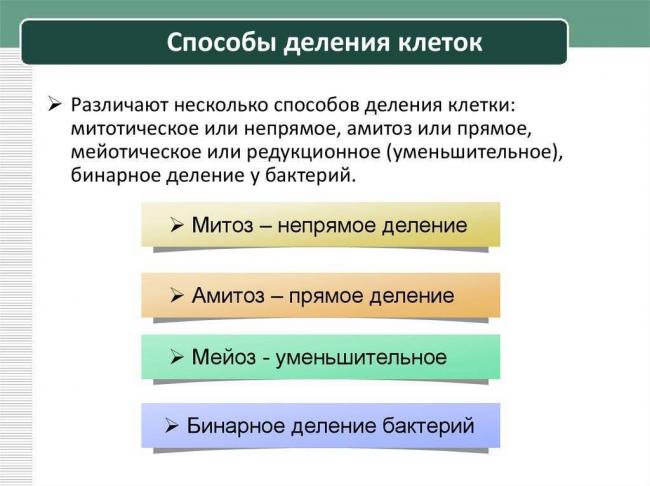 Способы деления клеток

➢ Различают несколько способов деления клетки: митотическое или непрямое, амитоз или прямое, мейотическое или редукционное (уменьшительное), бинарное деление у бактерий.

➢ Митоз – непрямое деление

➢ Амитоз – прямое деление

➢ Мейоз - уменьшительное

➢ Бинарное деление бактерий